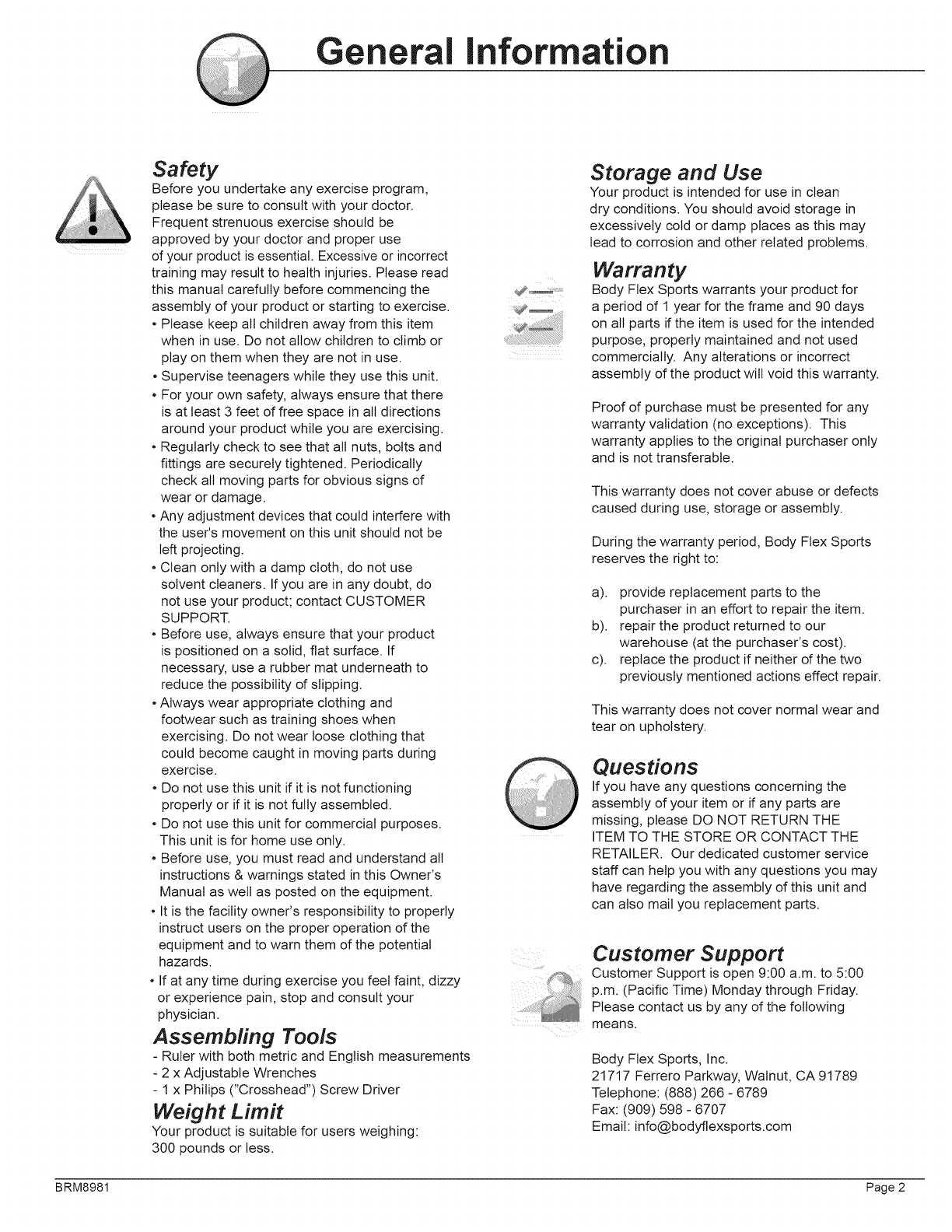 General Information

Safety

Before you undertake any exercise program, please be sure to consult with your doctor. Frequent strenuous exercise should be approved by your doctor and proper use of your product is essential. Excessive or incorrect training may result to health injuries. Please read this manual carefully before commencing the assembly of your product or starting to exercise.

• Please keep all children away from this item when in use. Do not allow children to climb or play on them when they are not in use.
• Supervise teenagers while they use this unit.
• For your own safety, always ensure that there is at least 3 feet of free space in all directions around your product while you are exercising.
• Regularly check to see that all nuts, bolts and fittings are securely tightened. Periodically check all moving parts for obvious signs of wear or damage.
• Any adjustment devices that could interfere with the user's movement on this unit should not be left projecting.
• Clean only with a damp cloth, do not use solvent cleaners. If you are in any doubt, do not use your product; contact CUSTOMER SUPPORT.
• Before use, always ensure that your product is positioned on a solid, flat surface. If necessary, use a rubber mat underneath to reduce the possibility of slipping.
• Always wear appropriate clothing and footwear such as training shoes when exercising. Do not wear loose clothing that could become caught in moving parts during exercise.
• Do not use this unit if it is not functioning properly or if it is not fully assembled.
• Do not use this unit for commercial purposes. This unit is for home use only.
• Before use, you must read and understand all instructions & warnings stated in this Owner's Manual as well as posted on the equipment.
• It is the facility owner's responsibility to properly instruct users on the proper operation of the equipment and to warn them of the potential hazards.
• If at any time during exercise you feel faint, dizzy or experience pain, stop and consult your physician.

Assembling Tools

- Ruler with both metric and English measurements
- 2 x Adjustable Wrenches
- 1 x Philips ("Crosshead") Screw Driver

Weight Limit

Your product is suitable for users weighing: 300 pounds or less.

Storage and Use

Your product is intended for use in clean dry conditions. You should avoid storage in excessively cold or damp places as this may lead to corrosion and other related problems.

Warranty

Body Flex Sports warrants your product for a period of 1 year for the frame and 90 days on all parts if the item is used for the intended purpose, properly maintained and not used commercially. Any alterations or incorrect assembly of the product will void this warranty.

Proof of purchase must be presented for any warranty validation (no exceptions). This warranty applies to the original purchaser only and is not transferable.

This warranty does not cover abuse or defects caused during use, storage or assembly.

During the warranty period, Body Flex Sports reserves the right to:

a). provide replacement parts to the purchaser in an effort to repair the item.
b). repair the product returned to our warehouse (at the purchaser's cost).
c). replace the product if neither of the two previously mentioned actions effect repair.

This warranty does not cover normal wear and tear on upholstery.

Questions

If you have any questions concerning the assembly of your item or if any parts are missing, please DO NOT RETURN THE ITEM TO THE STORE OR CONTACT THE RETAILER. Our dedicated customer service staff can help you with any questions you may have regarding the assembly of this unit and can also mail you replacement parts.

Customer Support

Customer Support is open 9:00 a.m. to 5:00 p.m. (Pacific Time) Monday through Friday. Please contact us by any of the following means.

Body Flex Sports, Inc.
21717 Ferrero Parkway, Walnut, CA 91789
Telephone: (888) 266 - 6789
Fax: (909) 598 - 6707
Email: info@bodyflexsports.com

BRM8981

Page 2